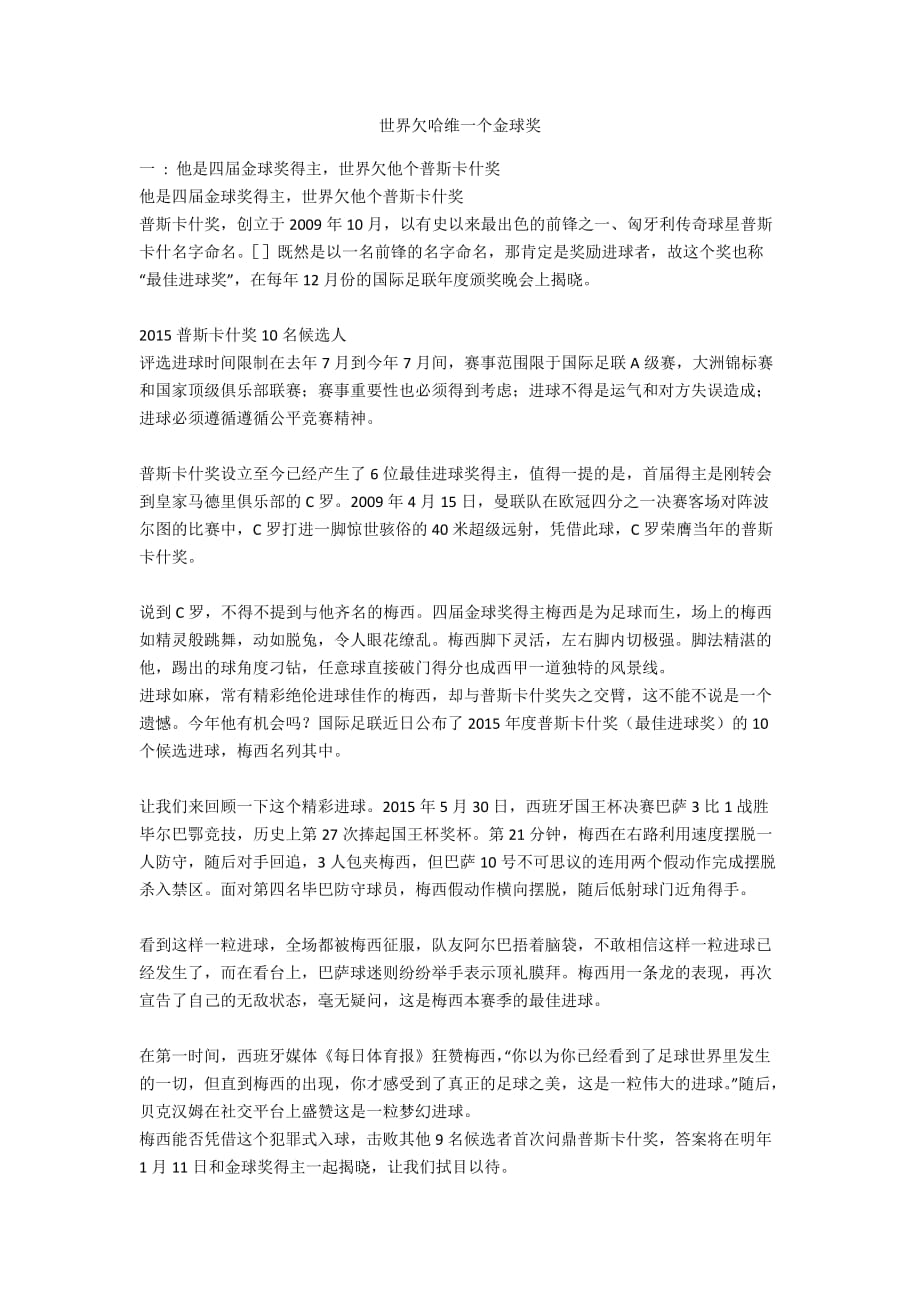 世界欠哈维一个金球奖

一 ：他是四届金球奖得主，世界欠他个普斯卡什奖
他是四届金球奖得主，世界欠他个普斯卡什奖
普斯卡什奖，创立于 2009 年 10 月，以有史以来最出色的前锋之一、匈牙利传奇球星普斯卡什名字命名。[ ] 既然是以一名前锋的名字命名，那肯定是奖励进球者，故这个奖也称“最佳进球奖”，在每年 12 月份的国际足联年度颁奖晚会上揭晓。

2015 普斯卡什奖 10 名候选人
评选进球时间限制在去年 7 月到今年 7 月间，赛事范围限于国际足联 A 级赛，大洲锦标赛和国家顶级俱乐部联赛；赛事重要性也必须得到考虑；进球不得是运气和对方失误造成；进球必须遵循遵循公平竞赛精神。

普斯卡什奖设立至今已经产生了 6 位最佳进球奖得主，值得一提的是，首届得主是刚转会到皇家马德里俱乐部的 C 罗。2009 年 4 月 15 日，曼联队在欧冠四分之一决赛客场对阵波尔图的比赛中，C 罗打进一脚惊世骇俗的 40 米超级远射，凭借此球，C 罗荣膺当年的普斯卡什奖。

说到 C 罗，不得不提到与他齐名的梅西。四届金球奖得主梅西是为足球而生，场上的梅西如精灵般跳舞，动如脱兔，令人眼花缭乱。梅西脚下灵活，左右脚内切极强。脚法精湛的他，踢出的球角度刁钻，任意球直接破门得分也成西甲一道独特的风景线。
进球如麻，常有精彩绝伦进球佳作的梅西，却与普斯卡什奖失之交臂，这不能不说是一个遗憾。今年他有机会吗？国际足联近日公布了 2015 年度普斯卡什奖（最佳进球奖）的 10 个候选进球，梅西名列其中。

让我们来回顾一下这个精彩进球。2015 年 5 月 30 日，西班牙国王杯决赛巴萨 3 比 1 战胜毕尔巴鄂竞技，历史上第 27 次捧起国王杯奖杯。第 21 分钟，梅西在右路利用速度摆脱一人防守，随后对手回追，3 人包夹梅西，但巴萨 10 号不可思议的连用两个假动作完成摆脱杀入禁区。面对第四名毕巴防守球员，梅西假动作横向摆脱，随后低射球门近角得手。

看到这样一粒进球，全场都被梅西征服，队友阿尔巴捂着脑袋，不敢相信这样一粒进球已经发生了，而在看台上，巴萨球迷则纷纷举手表示顶礼膜拜。梅西用一条龙的表现，再次宣告了自己的无敌状态，毫无疑问，这是梅西本赛季的最佳进球。

在第一时间，西班牙媒体《每日体育报》狂赞梅西，“你以为你已经看到了足球世界里发生的一切，但直到梅西的出现，你才感受到了真正的足球之美，这是一粒伟大的进球。”随后，贝克汉姆在社交平台上盛赞这是一粒梦幻进球。
梅西能否凭借这个犯罪式入球，击败其他 9 名候选者首次问鼎普斯卡什奖，答案将在明年 1 月 11 日和金球奖得主一起揭晓，让我们拭目以待。